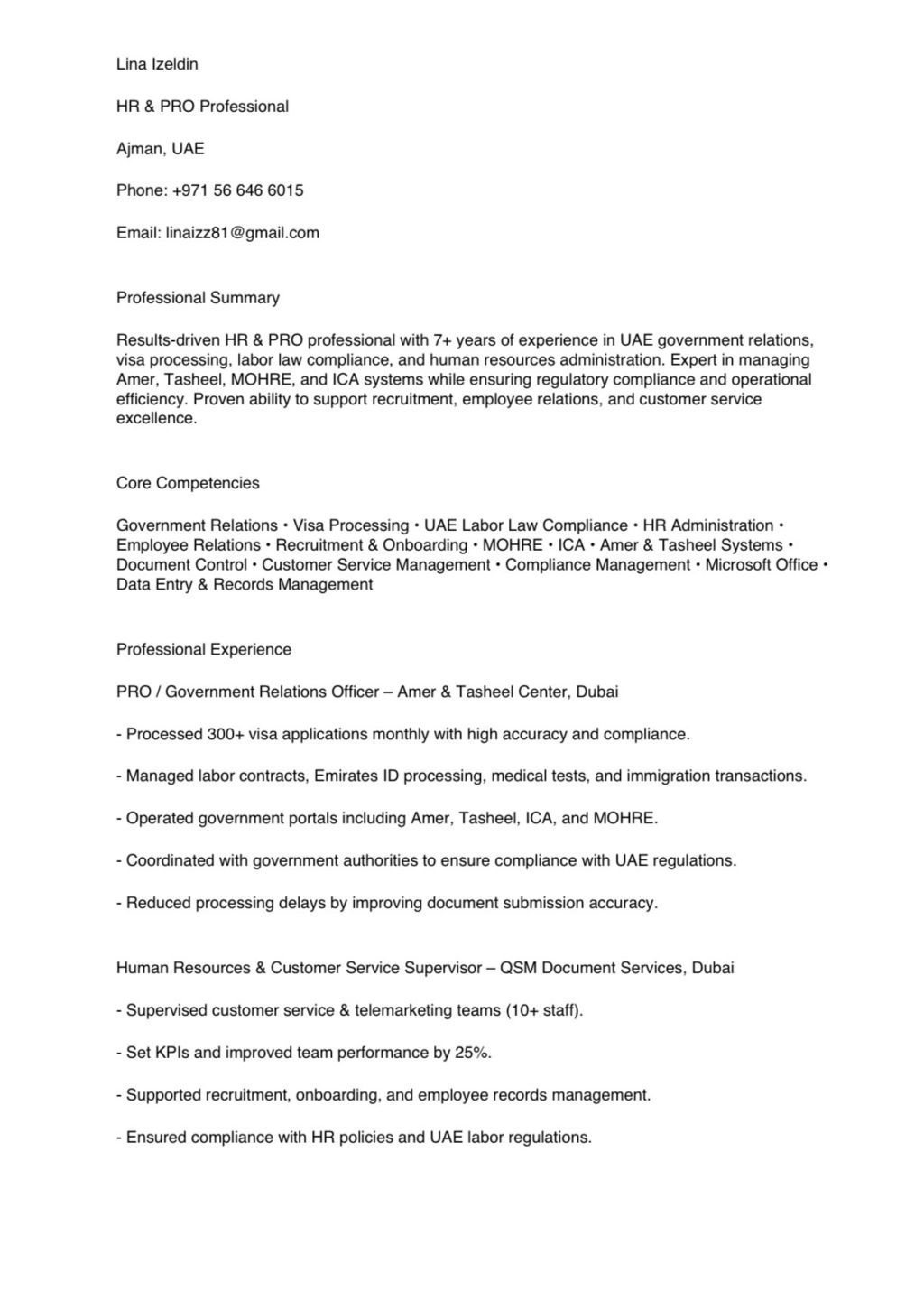 Lina Izeldin

HR & PRO Professional

Ajman, UAE

Phone: +971 56 646 6015

Email: linaizz81@gmail.com

Professional Summary

Results-driven HR & PRO professional with 7+ years of experience in UAE government relations, visa processing, labor law compliance, and human resources administration. Expert in managing Amer, Tasheel, MOHRE, and ICA systems while ensuring regulatory compliance and operational efficiency. Proven ability to support recruitment, employee relations, and customer service excellence.

Core Competencies

Government Relations • Visa Processing • UAE Labor Law Compliance • HR Administration • Employee Relations • Recruitment & Onboarding • MOHRE • ICA • Amer & Tasheel Systems • Document Control • Customer Service Management • Compliance Management • Microsoft Office • Data Entry & Records Management

Professional Experience

PRO / Government Relations Officer – Amer & Tasheel Center, Dubai

- Processed 300+ visa applications monthly with high accuracy and compliance.

- Managed labor contracts, Emirates ID processing, medical tests, and immigration transactions.

- Operated government portals including Amer, Tasheel, ICA, and MOHRE.

- Coordinated with government authorities to ensure compliance with UAE regulations.

- Reduced processing delays by improving document submission accuracy.

Human Resources & Customer Service Supervisor – QSM Document Services, Dubai

- Supervised customer service & telemarketing teams (10+ staff).

- Set KPIs and improved team performance by 25%.

- Supported recruitment, onboarding, and employee records management.

- Ensured compliance with HR policies and UAE labor regulations.